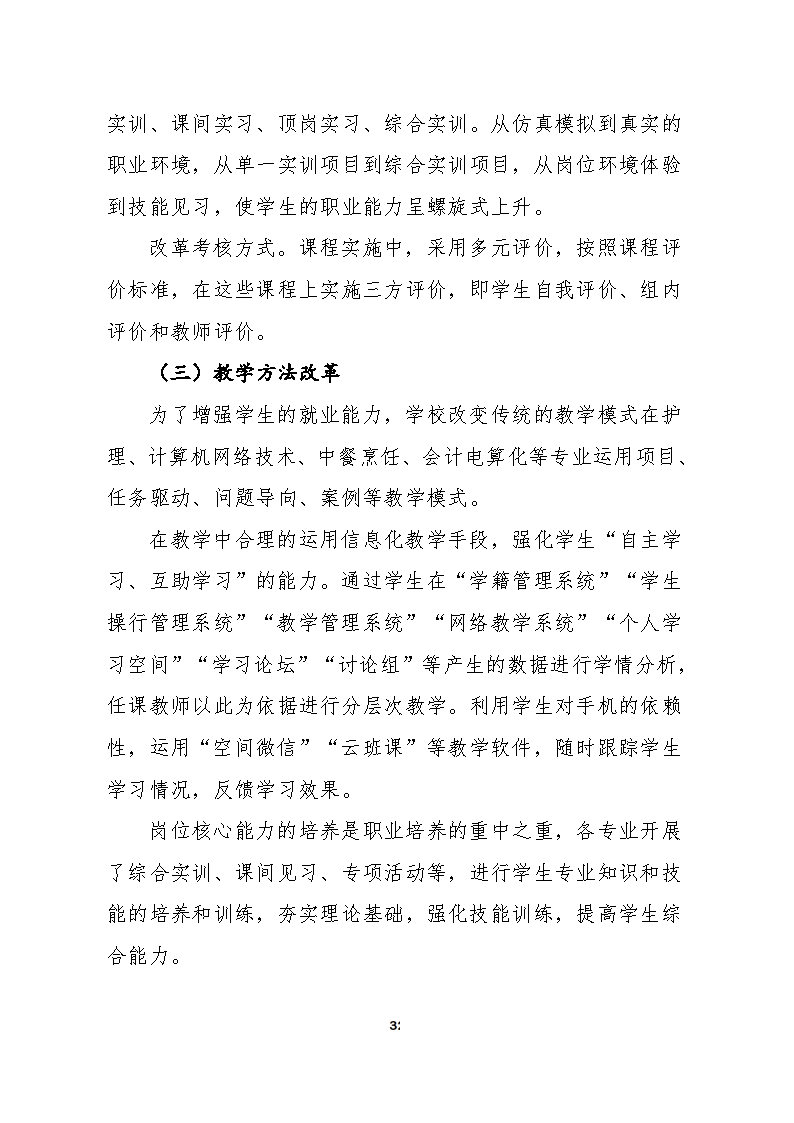 实训、课间实习、顶岗实习、综合实训。从仿真模拟到真实的职业环境，从单一实训项目到综合实训项目，从岗位环境体验到技能见习，使学生的职业能力呈螺旋式上升。

改革考核方式。课程实施中，采用多元评价，按照课程评价标准，在这些课程上实施三方评价，即学生自我评价、组内评价和教师评价。

（三）教学方法改革

为了增强学生的就业能力，学校改变传统的教学模式在护理、计算机网络技术、中餐烹饪、会计电算化等专业运用项目、任务驱动、问题导向、案例等教学模式。

在教学中合理的运用信息化教学手段，强化学生“自主学习、互助学习”的能力。通过学生在“学籍管理系统”“学生操行管理系统”“教学管理系统”“网络教学系统”“个人学习空间”“学习论坛”“讨论组”等产生的数据进行学情分析，任课教师以此为依据进行分层次教学。利用学生对手机的依赖性，运用“空间微信”“云班课”等教学软件，随时跟踪学生学习情况，反馈学习效果。

岗位核心能力的培养是职业培养的重中之重，各专业开展了综合实训、课间见习、专项活动等，进行学生专业知识和技能的培养和训练，夯实理论基础，强化技能训练，提高学生综合能力。

3: